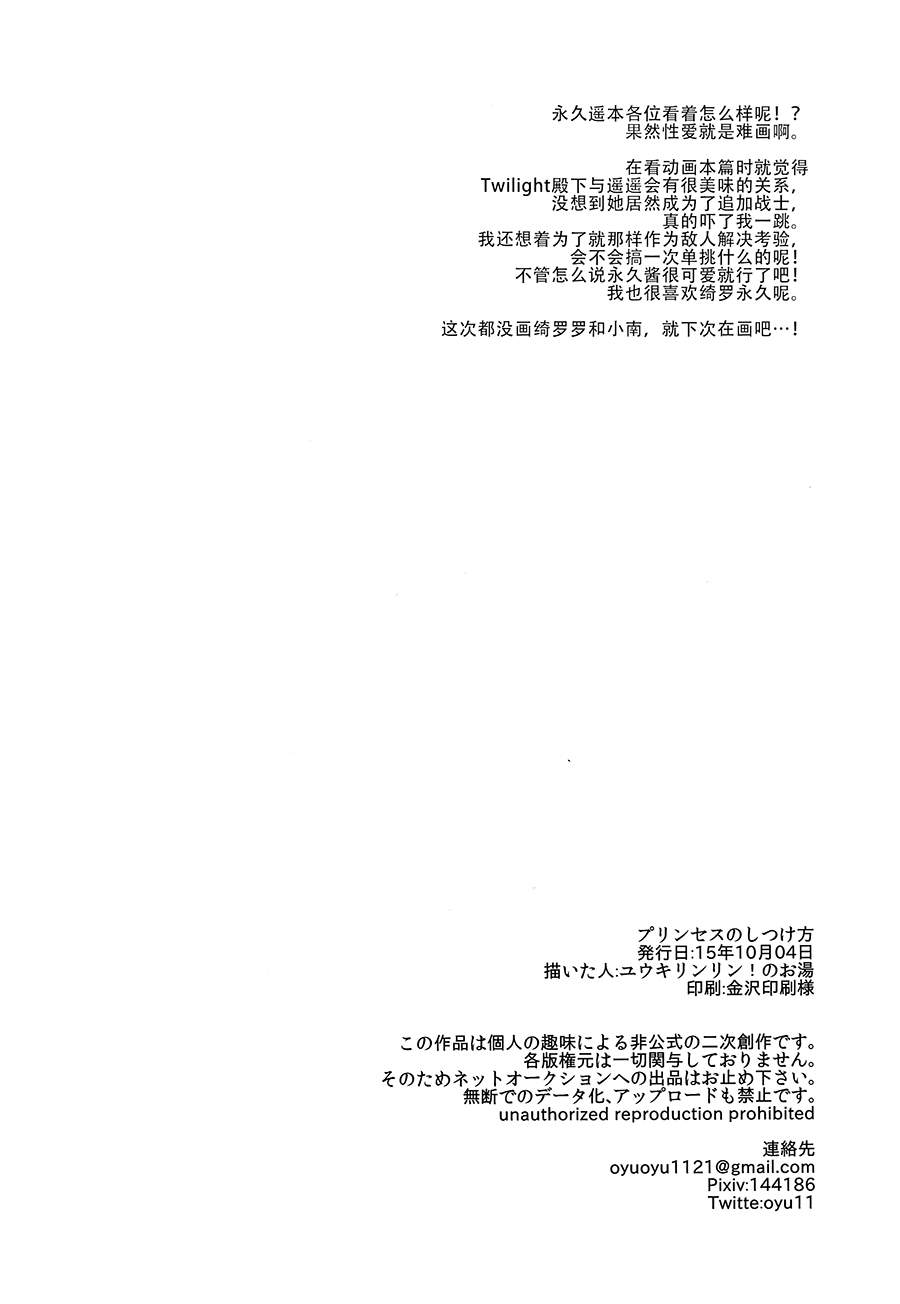 永久遥本各位看着怎么样呢！？
果然性爱就是难画啊。

在看动画本篇时就觉得
Twilight殿下与遥遥会有很美味的关系，
没想到她居然成为了追加战士，
真的吓了我一跳。
我还想着为了就那样作为敌人解决考验，
会不会搞一次单挑什么的呢！
不管怎么说永久酱很可爱就行了吧！
我也很喜欢绮罗永久呢。

这次都没画绮罗罗和小南，就下次在画吧…！

プリンセスのしつけ方
発行日:15年10月04日
描いた人:ユウキリンリン！のお湯
印刷:金沢印刷様

この作品は個人の趣味による非公式の二次創作です。
各版権元は一切関与しておりません。
そのためネットオークションへの出品はお止め下さい。
無断でのデータ化、アップロードも禁止です。
unauthorized reproduction prohibited

連絡先
oyuoyu1121@gmail.com
Pixiv:144186
Twitte:oyu11